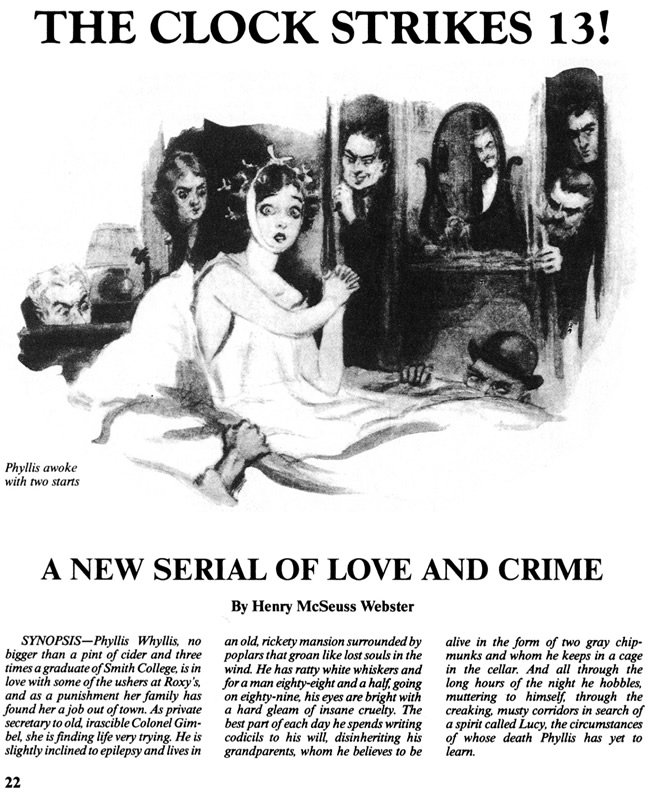 THE CLOCK STRIKES 13!

Phyllis awoke with two starts

A NEW SERIAL OF LOVE AND CRIME

By Henry McSeuss Webster

SYNOPSIS—Phyllis Whyllis, no bigger than a pint of cider and three times a graduate of Smith College, is in love with some of the ushers at Roxy's, and as a punishment her family has found her a job out of town. As private secretary to old, irascible Colonel Gimbel, she is finding life very trying. He is slightly inclined to epilepsy and lives in an old, rickety mansion surrounded by poplars that groan like lost souls in the wind. He has ratty white whiskers and for a man eighty-eight and a half, going on eighty-nine, his eyes are bright with a hard gleam of insane cruelty. The best part of each day he spends writing codicils to his will, disinheriting his grandparents, whom he believes to be alive in the form of two gray chipmunks and whom he keeps in a cage in the cellar. And all through the long hours of the night he hobbles, muttering to himself, through the creaking, musty corridors in search of a spirit called Lucy, the circumstances of whose death Phyllis has yet to learn.

22